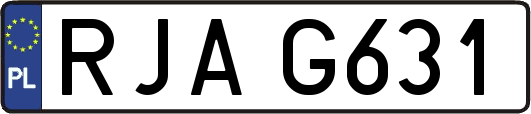 PL

RJA G631